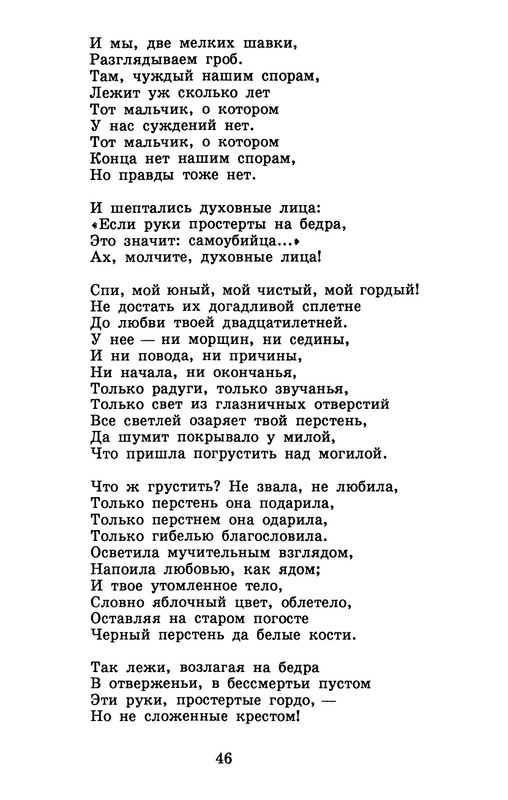 И мы, две мелких шавки,
Разглядываем гроб.
Там, чуждый нашим спорам,
Лежит уж сколько лет
Тот мальчик, о котором
У нас суждений нет.
Тот мальчик, о котором
Конца нет нашим спорам,
Но правды тоже нет.

И шептались духовные лица:
«Если руки простерты на бедра,
Это значит: самоубийца...»
Ах, молчите, духовные лица!

Спи, мой юный, мой чистый, мой гордый!
Не достать их догадливой сплетне
До любви твоей двадцатилетней.
У нее — ни морщин, ни седины,
И ни повода, ни причины,
Ни начала, ни окончанья,
Только радуги, только звучанья,
Только свет из глазничных отверстий
Все светлей озаряет твой перстень,
Да шумит покрывало у милой,
Что пришла погрустить над могилой.

Что ж грустить? Не звала, не любила,
Только перстень она подарила,
Только перстнем она одарила,
Только гибелью благословила.
Осветила мучительным взглядом,
Напоила любовью, как ядом;
И твое утомленное тело,
Словно яблочный цвет, облетело,
Оставляя на старом погосте
Черный перстень да белые кости.

Так лежи, возлагая на бедра
В отверженьи, в бессмертьи пустом
Эти руки, простертые гордо, —
Но не сложенные крестом!

46